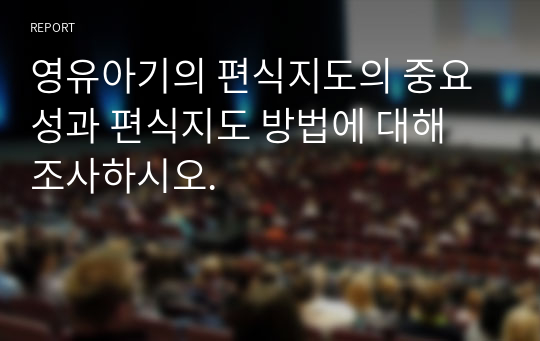 REPORT

영유아기의 편식지도의 중요성과 편식지도 방법에 대해 조사하시오.